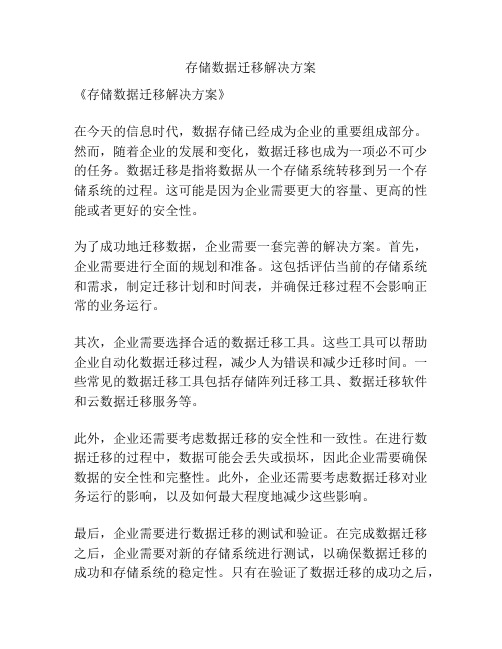 存储数据迁移解决方案

《存储数据迁移解决方案》

在今天的信息时代，数据存储已经成为企业的重要组成部分。然而，随着企业的发展和变化，数据迁移也成为一项必不可少的任务。数据迁移是指将数据从一个存储系统转移到另一个存储系统的过程。这可能是因为企业需要更大的容量、更高的性能或者更好的安全性。

为了成功地迁移数据，企业需要一套完善的解决方案。首先，企业需要进行全面的规划和准备。这包括评估当前的存储系统和需求，制定迁移计划和时间表，并确保迁移过程不会影响正常的业务运行。

其次，企业需要选择合适的数据迁移工具。这些工具可以帮助企业自动化数据迁移过程，减少人为错误和减少迁移时间。一些常见的数据迁移工具包括存储阵列迁移工具、数据迁移软件和云数据迁移服务等。

此外，企业还需要考虑数据迁移的安全性和一致性。在进行数据迁移的过程中，数据可能会丢失或损坏，因此企业需要确保数据的安全性和完整性。此外，企业还需要考虑数据迁移对业务运行的影响，以及如何最大程度地减少这些影响。

最后，企业需要进行数据迁移的测试和验证。在完成数据迁移之后，企业需要对新的存储系统进行测试，以确保数据迁移的成功和存储系统的稳定性。只有在验证了数据迁移的成功之后，